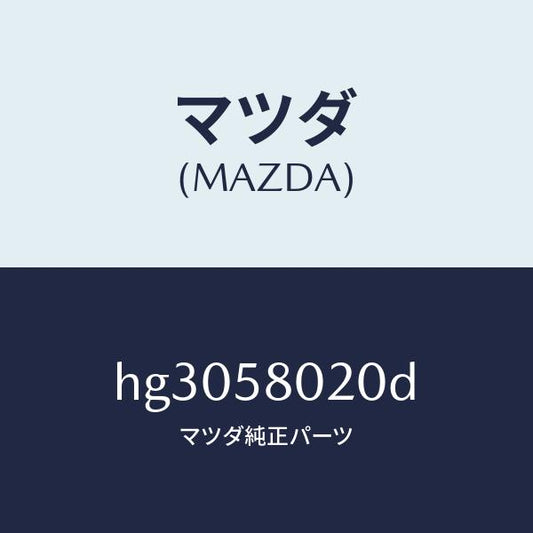 マツダ
(MAZDA)

hg3058020d
マツダ純正パーツ